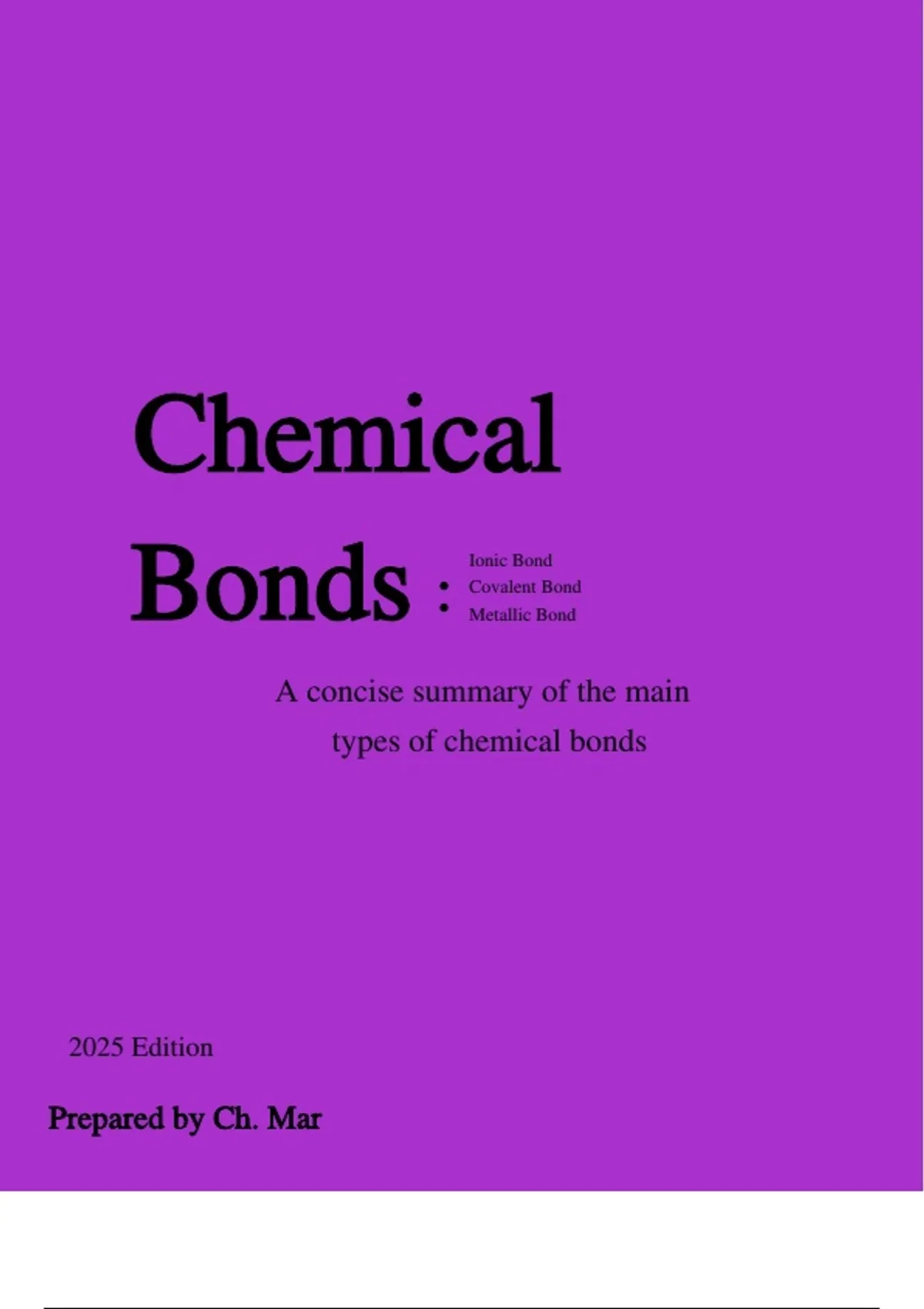 Chemical Bonds :

Ionic Bond
Covalent Bond
Metallic Bond

A concise summary of the main types of chemical bonds

2025 Edition

Prepared by Ch. Mar